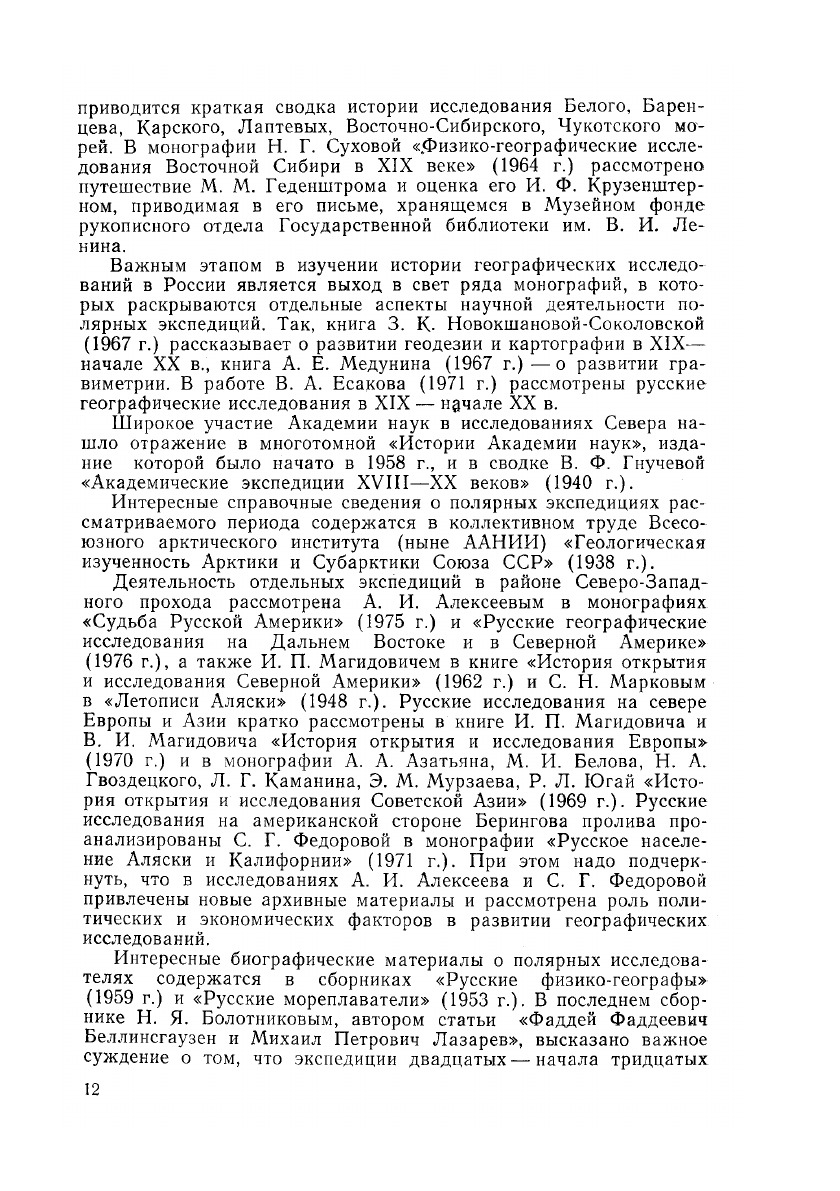 приводится краткая сводка истории исследования Белого, Баренцева, Карского, Лаптевых, Восточно-Сибирского, Чукотского морей. В монографии Н. Г. Суховой «Физико-географические исследования Восточной Сибири в XIX веке» (1964 г.) рассмотрено путешествие М. М. Геденштрома и оценка его И. Ф. Крузенштерном, приводимая в его письме, хранящемся в Музейном фонде рукописного отдела Государственной библиотеки им. В. И. Ленина.

Важным этапом в изучении истории географических исследований в России является выход в свет ряда монографий, в которых раскрываются отдельные аспекты научной деятельности полярных экспедиций. Так, книга З. К. Новокшановой-Соколовской (1967 г.) рассказывает о развитии геодезии и картографии в XIX— начале XX в., книга А. Е. Медунина (1967 г.) — о развитии гравиметрии. В работе В. А. Есакова (1971 г.) рассмотрены русские географические исследования в XIX — начале XX в.

Широкое участие Академии наук в исследованиях Севера нашло отражение в многотомной «Истории Академии наук», издание которой было начато в 1958 г., и в сводке В. Ф. Гнучевой «Академические экспедиции XVIII—XX веков» (1940 г.).

Интересные справочные сведения о полярных экспедициях рассматриваемого периода содержатся в коллективном труде Всесоюзного арктического института (ныне ААНИИ) «Геологическая изученность Арктики и Субарктики Союза ССР» (1938 г.).

Деятельность отдельных экспедиций в районе Северо-Западного прохода рассмотрена А. И. Алексеевым в монографиях «Судьба Русской Америки» (1975 г.) и «Русские географические исследования на Дальнем Востоке и в Северной Америке» (1976 г.), а также И. П. Магидовичем в книге «История открытия и исследования Северной Америки» (1962 г.) и С. Н. Марковым в «Летописи Аляски» (1948 г.). Русские исследования на севере Европы и Азии кратко рассмотрены в книге И. П. Магидовича и В. И. Магидовича «История открытия и исследования Европы» (1970 г.) и в монографии А. А. Азатьяна, М. И. Белова, Н. А. Гвоздецкого, Л. Г. Каманина, Э. М. Мурзаева, Р. Л. Югай «История открытия и исследования Советской Азии» (1969 г.). Русские исследования на американской стороне Берингова пролива проанализированы С. Г. Федоровой в монографии «Русское население Аляски и Калифорнии» (1971 г.). При этом надо подчеркнуть, что в исследованиях А. И. Алексеева и С. Г. Федоровой привлечены новые архивные материалы и рассмотрена роль политических и экономических факторов в развитии географических исследований.

Интересные биографические материалы о полярных исследователях содержатся в сборниках «Русские физико-географы» (1959 г.) и «Русские мореплаватели» (1953 г.). В последнем сборнике Н. Я. Болотниковым, автором статьи «Фаддей Фаддеевич Беллинсгаузен и Михаил Петрович Лазарев», высказано важное суждение о том, что экспедиции двадцатых — начала тридцатых

12